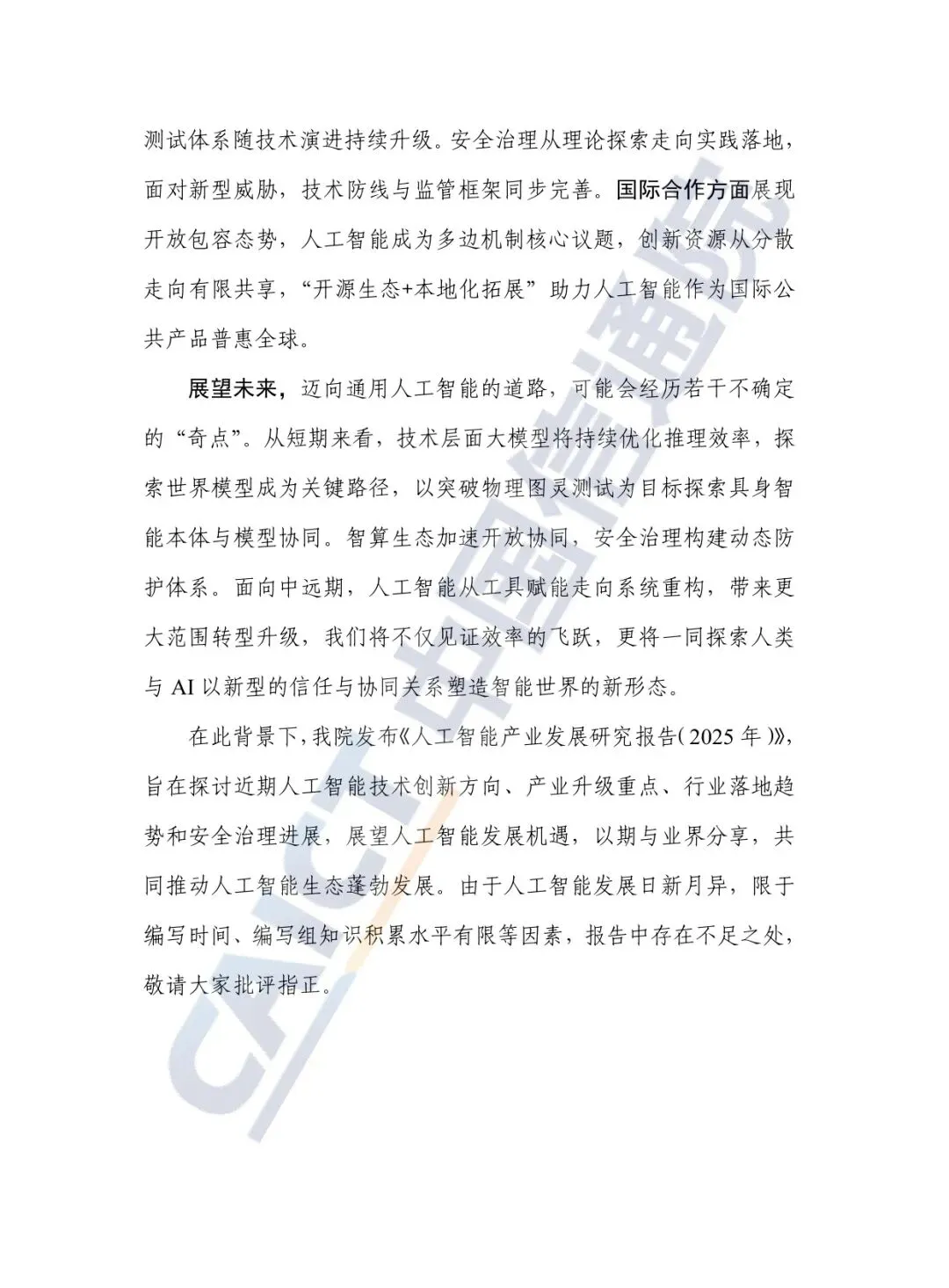 测试体系随技术演进持续升级。安全治理从理论探索走向实践落地，面对新型威胁，技术防线与监管框架同步完善。国际合作方面展现开放包容态势，人工智能成为多边机制核心议题，创新资源从分散走向有限共享，“开源生态+本地化拓展”助力人工智能作为国际公共产品普惠全球。

展望未来，迈向通用人工智能的道路，可能会经历若干不确定的“奇点”。从短期来看，技术层面大模型将持续优化推理效率，探索世界模型成为关键路径，以突破物理图灵测试为目标探索具身智能本体与模型协同。智算生态加速开放协同，安全治理构建动态防护体系。面向中远期，人工智能从工具赋能走向系统重构，带来更大范围转型升级，我们将不仅见证效率的飞跃，更将一同探索人类与 AI 以新型的信任与协同关系塑造智能世界的新形态。

在此背景下，我院发布《人工智能产业发展研究报告（2025 年）》，旨在探讨近期人工智能技术创新方向、产业升级重点、行业落地趋势和安全治理进展，展望人工智能发展机遇，以期与业界分享，共同推动人工智能生态蓬勃发展。由于人工智能发展日新月异，限于编写时间、编写组知识积累水平有限等因素，报告中存在不足之处，敬请大家批评指正。

CAICT 中国信通院